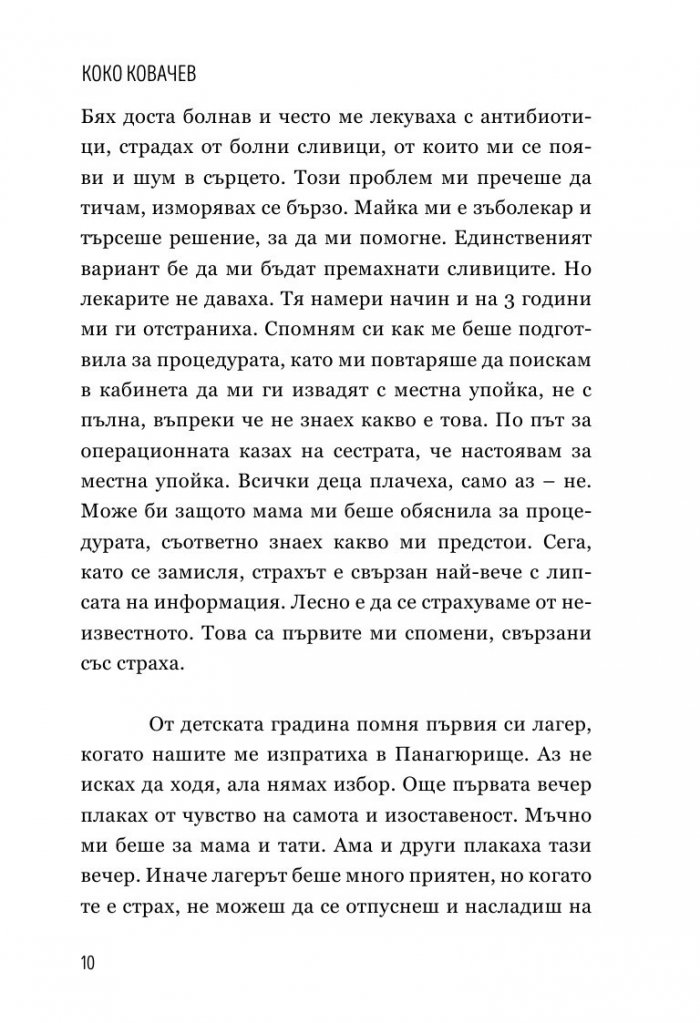 КОКО КОВАЧЕВ

Бях доста болнав и често ме лекуваха с антибиотици, страдах от болни сливици, от които ми се появи и шум в сърцето. Този проблем ми пречеше да тичам, изморявах се бързо. Майка ми е зъболекар и търсеше решение, за да ми помогне. Единственият вариант бе да ми бъдат премахнати сливиците. Но лекарите не даваха. Тя намери начин и на 3 години ми ги отстраниха. Спомням си как ме беше подготвила за процедурата, като ми повтаряше да поискам в кабинета да ми ги извадят с местна упойка, не с пълна, въпреки че не знаех какво е това. По път за операционната казах на сестрата, че настоявам за местна упойка. Всички деца плачеха, само аз – не. Може би защото мама ми беше обяснила за процедурата, съответно знаех какво ми предстои. Сега, като се замисля, страхът е свързан най-вече с липсата на информация. Лесно е да се страхуваме от неизвестното. Това са първите ми спомени, свързани със страха.

От детската градина помня първия си лагер, когато нашите ме изпратиха в Панагюрище. Аз не исках да ходя, ала нямах избор. Още първата вечер плаках от чувство на самота и изоставеност. Мъчно ми беше за мама и тати. Ама и други плакаха тази вечер. Иначе лагерът беше много приятен, но когато те е страх, не можеш да се отпуснеш и насладиш на

10